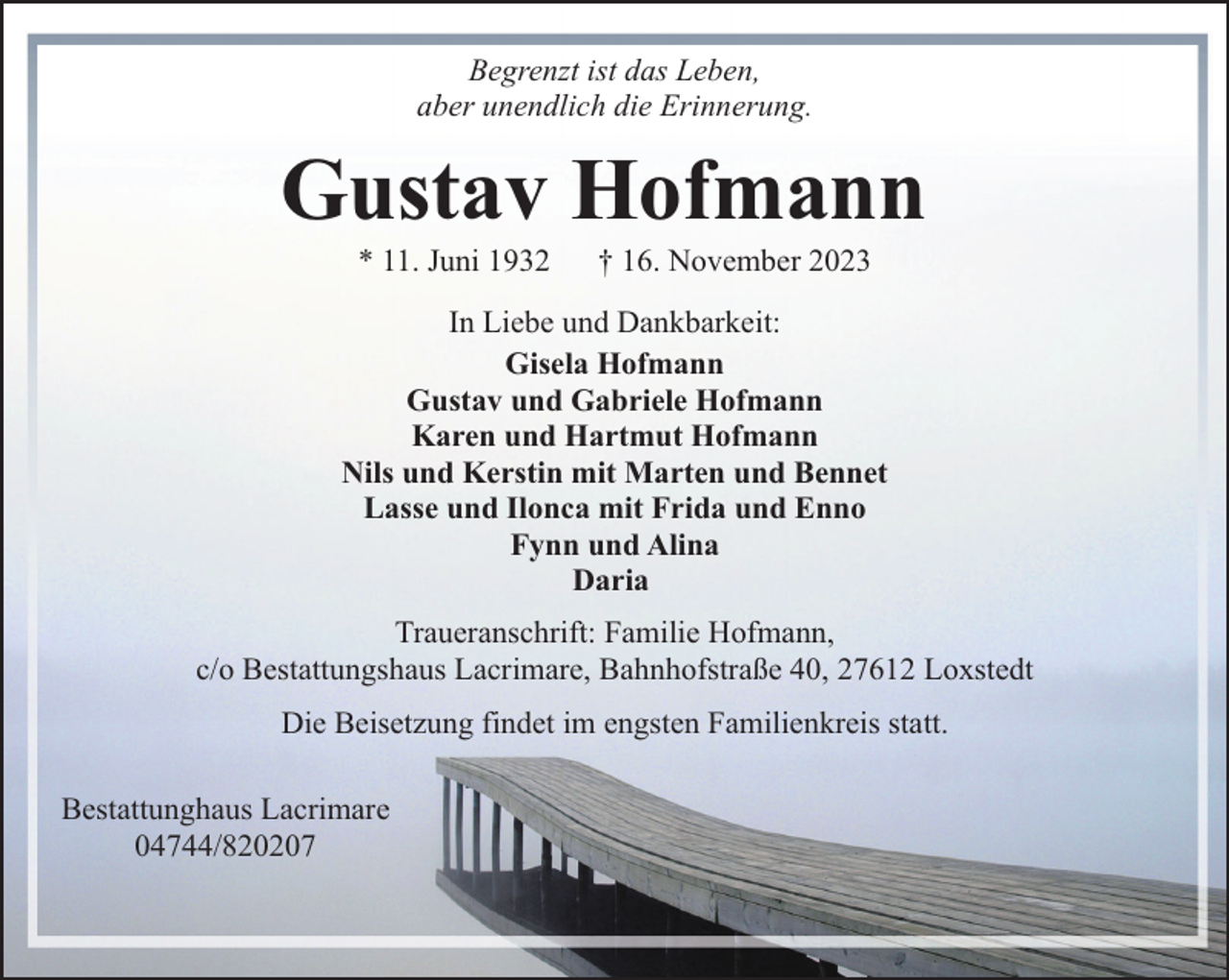 Begrenzt ist das Leben,
aber unendlich die Erinnerung.

Gustav Hofmann

* 11. Juni 1932 † 16. November 2023

In Liebe und Dankbarkeit:

Gisela Hofmann
Gustav und Gabriele Hofmann
Karen und Hartmut Hofmann
Nils und Kerstin mit Marten und Bennet
Lasse und Ilonca mit Frida und Enno
Fynn und Alina
Daria

Traueranschrift: Familie Hofmann,
c/o Bestattungshaus Lacrimare, Bahnhofstraße 40, 27612 Loxstedt

Die Beisetzung findet im engsten Familienkreis statt.

Bestattunghaus Lacrimare
04744/820207